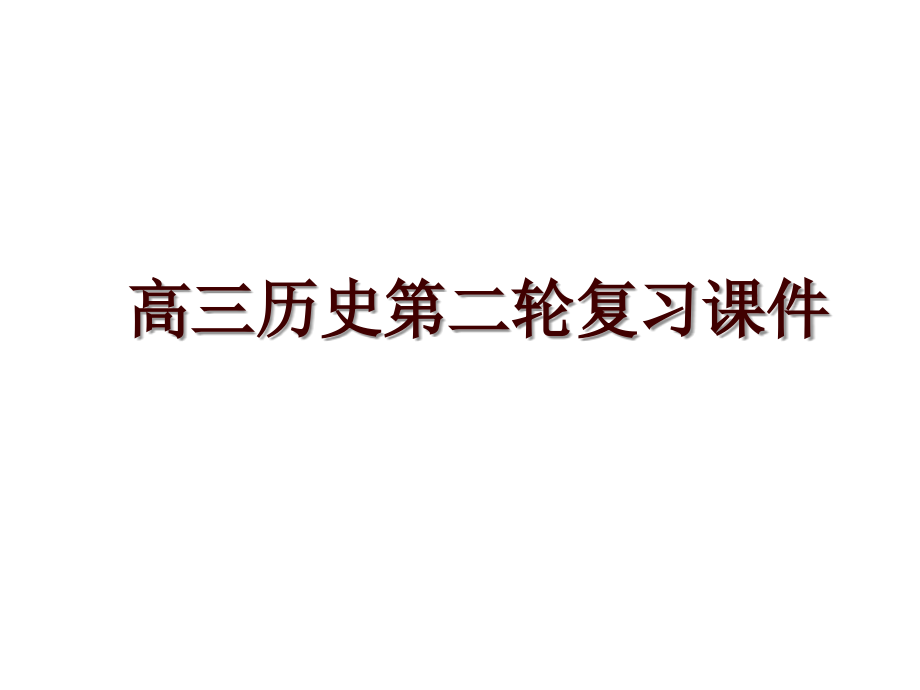 高三历史第二轮复习课件